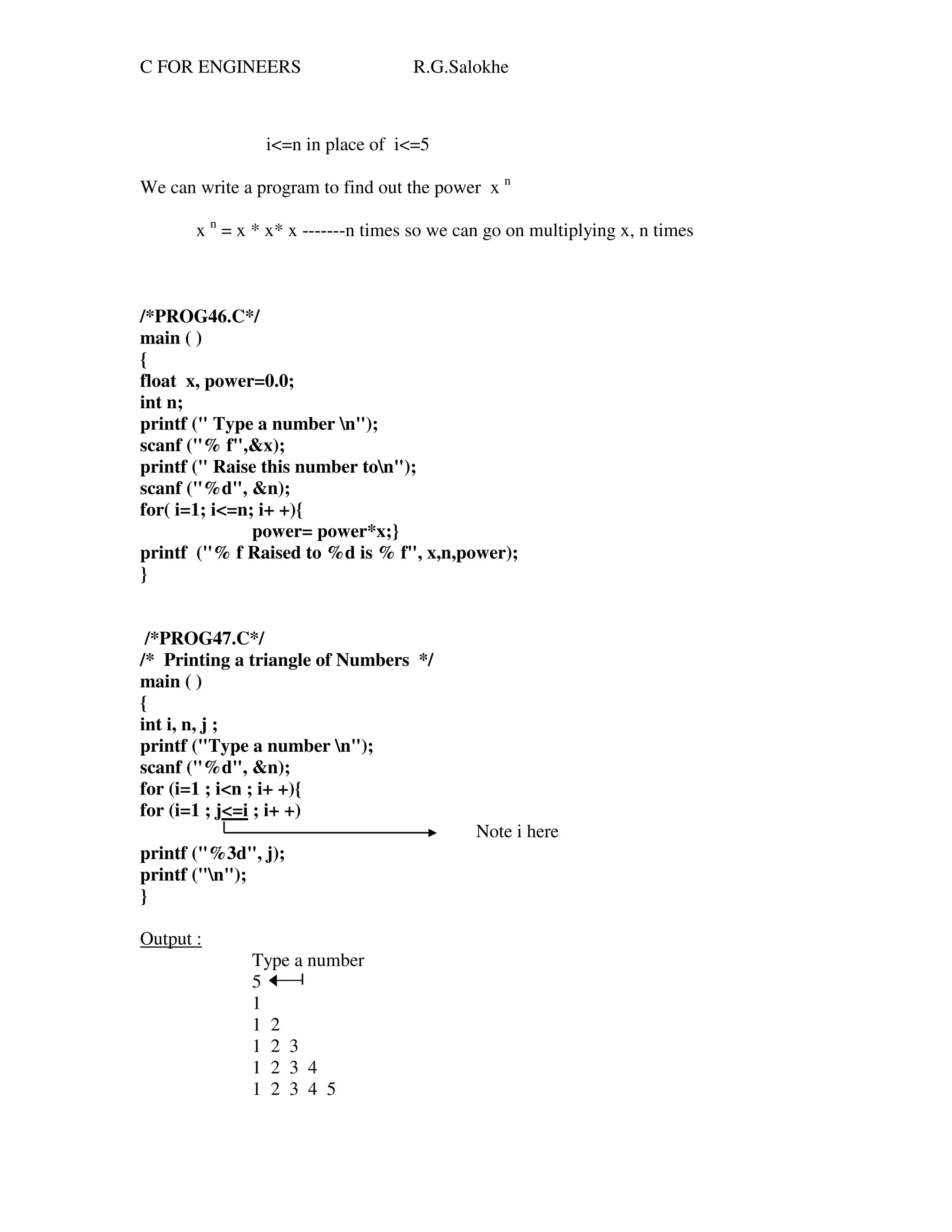 C FOR ENGINEERS R.G.Salokhe

i<=n in place of i<=5

We can write a program to find out the power $x^n$

$x^n$ = x * x* x -------n times so we can go on multiplying x, n times

/*PROG46.C*/
main ( )
{
float x, power=0.0;
int n;
printf (" Type a number \n");
scanf ("% f",&x);
printf (" Raise this number to\n");
scanf ("%d", &n);
for( i=1; i<=n; i+ +){
power= power*x;}
printf ("% f Raised to %d is % f", x,n,power);
}

/*PROG47.C*/
/* Printing a triangle of Numbers */
main ( )
{
int i, n, j ;
printf ("Type a number \n");
scanf ("%d", &n);
for (i=1 ; i<n ; i+ +){
for (i=1 ; j<=i ; i+ +)
Note i here
printf ("%3d", j);
printf ("\n");
}

Output :
Type a number
5
1
1 2
1 2 3
1 2 3 4
1 2 3 4 5